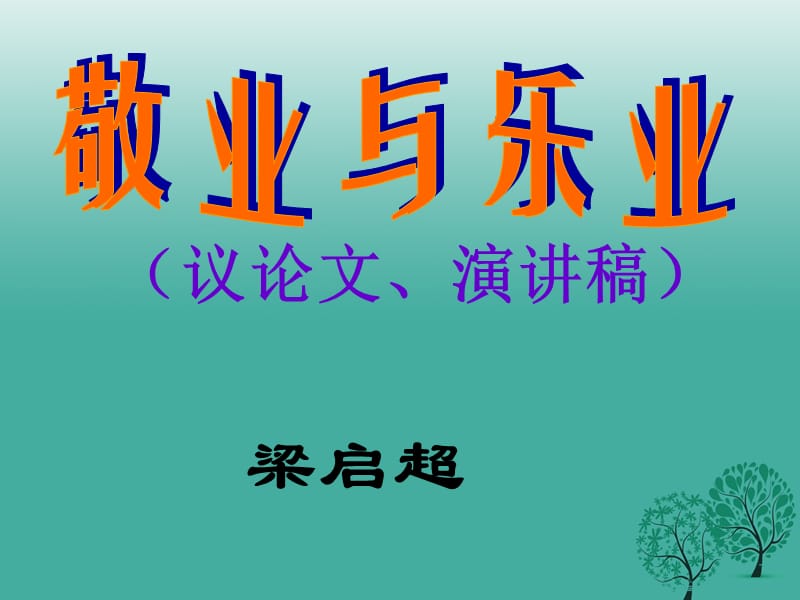 敬业与乐业

（议论文、演讲稿）

梁启超